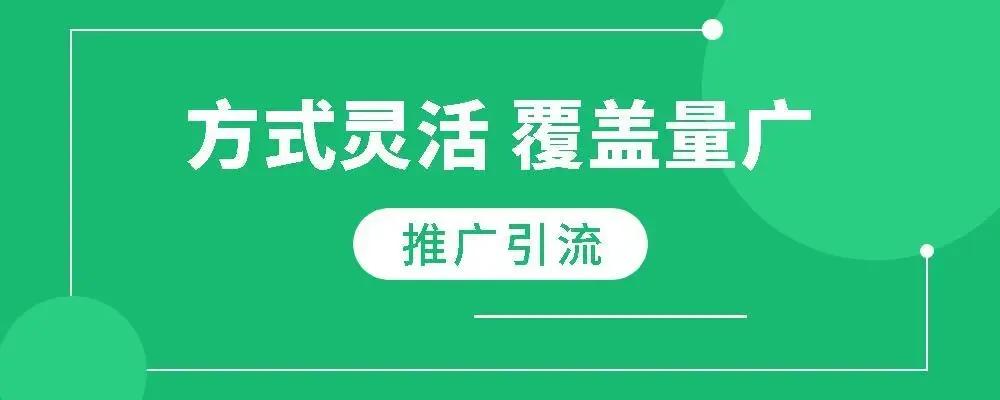 方式灵活 覆盖量广

推广引流